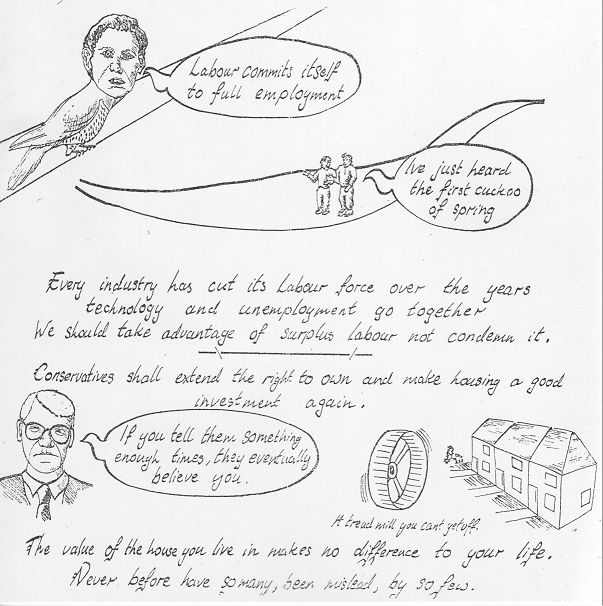 Labour commits itself to full employment

Ive just heard the first cuckoo of spring

Every industry has cut its Labour force over the years technology and unemployment go together We should take advantage of surplus labour not condemn it.

Conservatives shall extend the right to own and make housing a good investment again.

If you tell them something enough times, they eventually believe you.

A tread mill you cant get off.

The value of the house you live in makes no difference to your life. Never before have so many, been mislead, by so few.